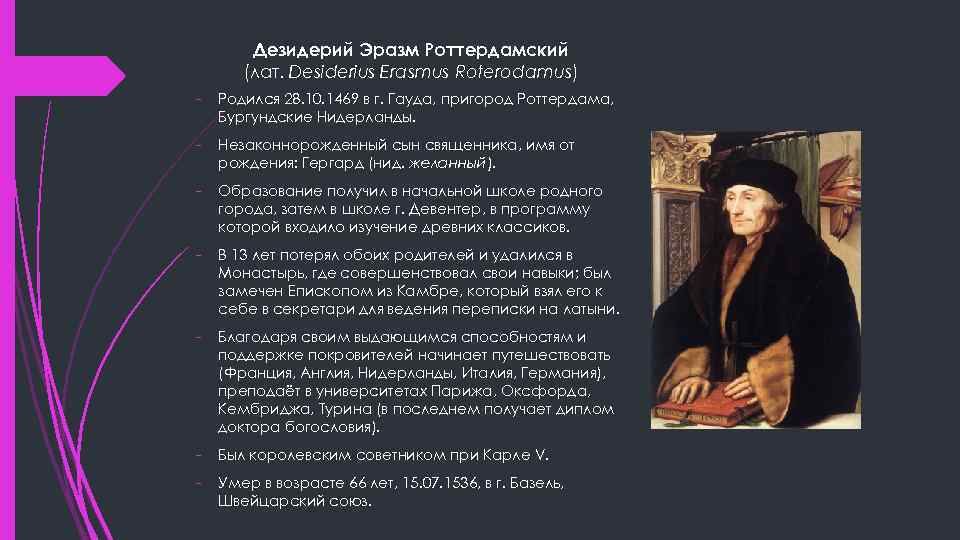 Дезидерий Эразм Роттердамский
(лат. Desiderius Erasmus Roterodamus)

- Родился 28.10.1469 в г. Гауда, пригород Роттердама, Бургундские Нидерланды.

- Незаконнорожденный сын священника, имя от рождения: Гергард (нид. желанный).

- Образование получил в начальной школе родного города, затем в школе г. Девентер, в программу которой входило изучение древних классиков.

- В 13 лет потерял обоих родителей и удалился в Монастырь, где совершенствовал свои навыки; был замечен Епископом из Камбре, который взял его к себе в секретари для ведения переписки на латыни.

- Благодаря своим выдающимся способностям и поддержке покровителей начинает путешествовать (Франция, Англия, Нидерланды, Италия, Германия), преподаёт в университетах Парижа, Оксфорда, Кембриджа, Турина (в последнем получает диплом доктора богословия).

- Был королевским советником при Карле V.

- Умер в возрасте 66 лет, 15.07.1536, в г. Базель, Швейцарский союз.